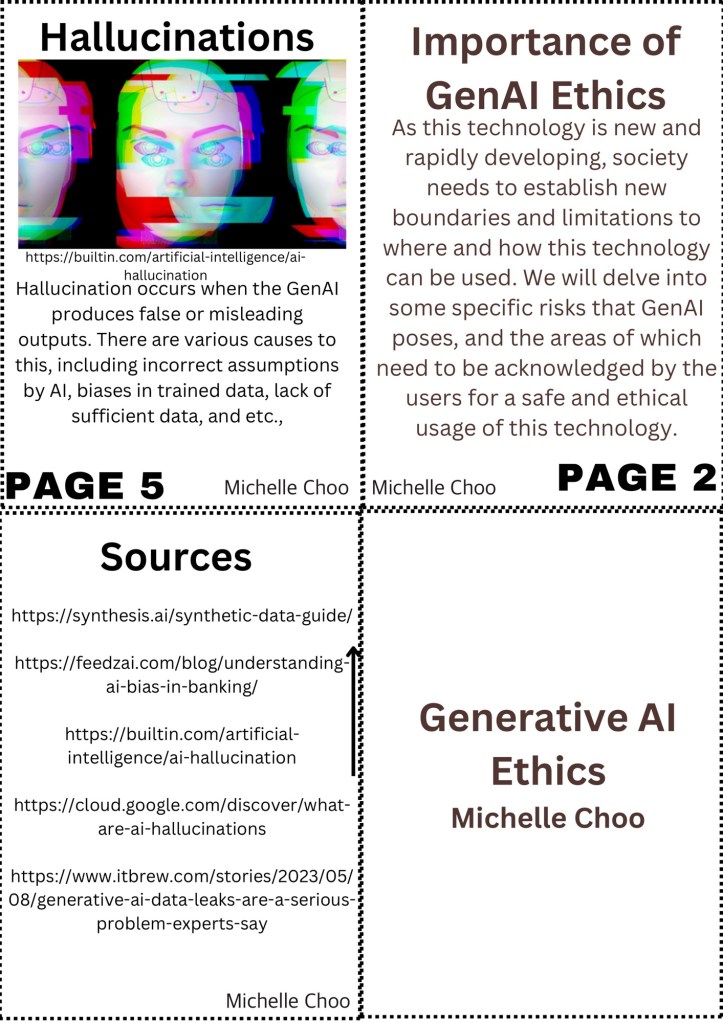 Hallucinations

https://builtin.com/artificial-intelligence/ai-hallucination

Hallucination occurs when the GenAI produces false or misleading outputs. There are various causes to this, including incorrect assumptions by AI, biases in trained data, lack of sufficient data, and etc.,

PAGE 5

Michelle Choo

Importance of GenAI Ethics

As this technology is new and rapidly developing, society needs to establish new boundaries and limitations to where and how this technology can be used. We will delve into some specific risks that GenAI poses, and the areas of which need to be acknowledged by the users for a safe and ethical usage of this technology.

Michelle Choo

PAGE 2

Sources

https://synthesis.ai/synthetic-data-guide/

https://feedzai.com/blog/understanding-ai-bias-in-banking/

https://builtin.com/artificial-intelligence/ai-hallucination

https://cloud.google.com/discover/what-are-ai-hallucinations

https://www.itbrew.com/stories/2023/05/08/generative-ai-data-leaks-are-a-serious-problem-experts-say

Michelle Choo

Generative AI Ethics

Michelle Choo